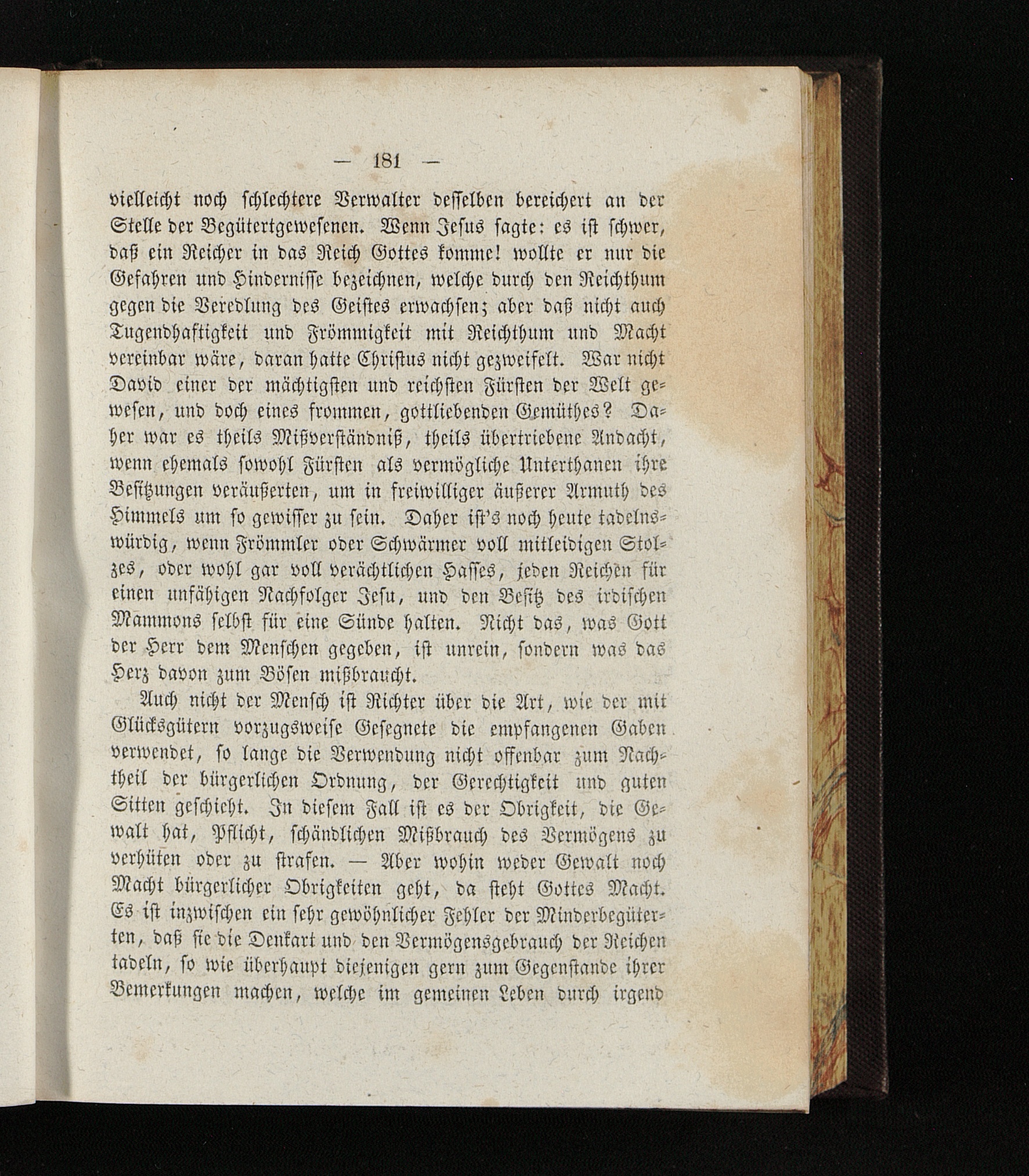 — 181 —

vielleicht noch schlechtere Verwalter desselben bereichert an der Stelle der Begütertgewesenen. Wenn Jesus sagte: es ist schwer, daß ein Reicher in das Reich Gottes komme! wollte er nur die Gefahren und Hindernisse bezeichnen, welche durch den Reichthum gegen die Veredlung des Geistes erwachsen; aber daß nicht auch Tugendhaftigkeit und Frömmigkeit mit Reichthum und Macht vereinbar wäre, daran hatte Christus nicht gezweifelt. War nicht David einer der mächtigsten und reichsten Fürsten der Welt gewesen, und doch eines frommen, gottliebenden Gemüthes? Daher war es theils Mißverständniß, theils übertriebene Andacht, wenn ehemals sowohl Fürsten als vermögliche Unterthanen ihre Besitzungen veräußerten, um in freiwilliger äußerer Armuth des Himmels um so gewisser zu sein. Daher ist's noch heute tadelnswürdig, wenn Frömmler oder Schwärmer voll mitleidigen Stolzes, oder wohl gar voll verächtlichen Hasses, jeden Reichen für einen unfähigen Nachfolger Jesu, und den Besitz des irdischen Mammons selbst für eine Sünde halten. Nicht das, was Gott der Herr dem Menschen gegeben, ist unrein, sondern was das Herz davon zum Bösen mißbraucht.

Auch nicht der Mensch ist Richter über die Art, wie der mit Glücksgütern vorzugsweise Gesegnete die empfangenen Gaben verwendet, so lange die Verwendung nicht offenbar zum Nachtheil der bürgerlichen Ordnung, der Gerechtigkeit und guten Sitten geschieht. In diesem Fall ist es der Obrigkeit, die Gewalt hat, Pflicht, schändlichen Mißbrauch des Vermögens zu verhüten oder zu strafen. — Aber wohin weder Gewalt noch Macht bürgerlicher Obrigkeiten geht, da steht Gottes Macht. Es ist inzwischen ein sehr gewöhnlicher Fehler der Minderbegüterten, daß sie die Denkart und den Vermögensgebrauch der Reichen tadeln, so wie überhaupt diejenigen gern zum Gegenstande ihrer Bemerkungen machen, welche im gemeinen Leben durch irgend